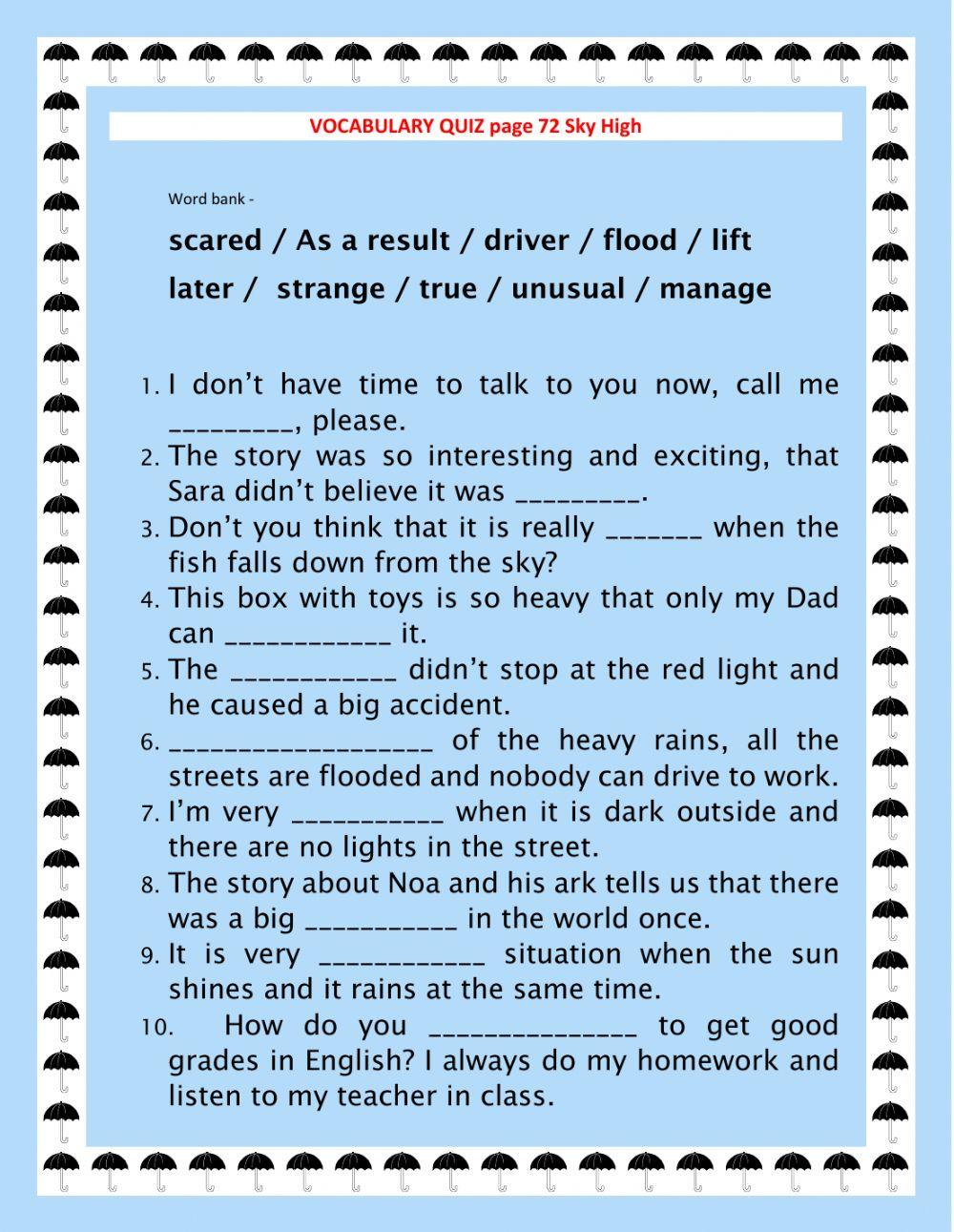 VOCABULARY QUIZ page 72 Sky High

Word bank -

scared / As a result / driver / flood / lift

later / strange / true / unusual / manage

1. I don't have time to talk to you now, call me _________, please.
2. The story was so interesting and exciting, that Sara didn't believe it was _________.
3. Don't you think that it is really _______ when the fish falls down from the sky?
4. This box with toys is so heavy that only my Dad can ____________ it.
5. The ____________ didn't stop at the red light and he caused a big accident.
6. ___________________ of the heavy rains, all the streets are flooded and nobody can drive to work.
7. I'm very ___________ when it is dark outside and there are no lights in the street.
8. The story about Noa and his ark tells us that there was a big ___________ in the world once.
9. It is very ____________ situation when the sun shines and it rains at the same time.
10. How do you _______________ to get good grades in English? I always do my homework and listen to my teacher in class.